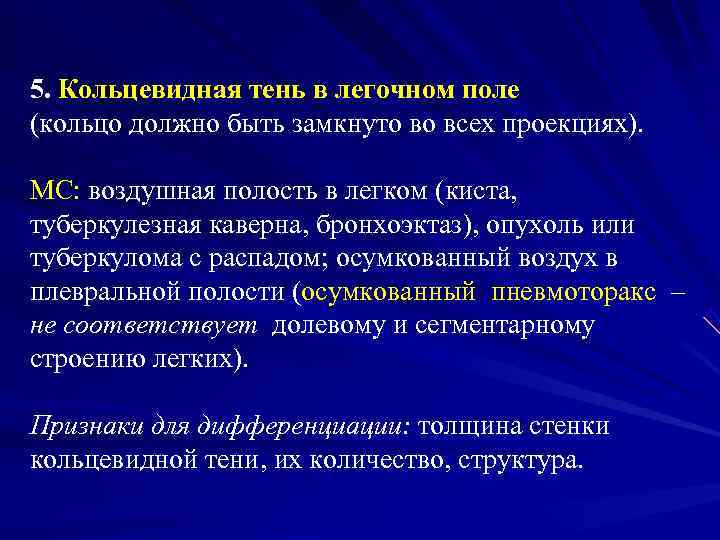 5. Кольцевидная тень в легочном поле
(кольцо должно быть замкнуто во всех проекциях).

МС: воздушная полость в легком (киста, туберкулезная каверна, бронхоэктаз), опухоль или туберкулома с распадом; осумкованный воздух в плевральной полости (осумкованный пневмоторакс – не соответствует долевому и сегментарному строению легких).

Признаки для дифференциации: толщина стенки кольцевидной тени, их количество, структура.